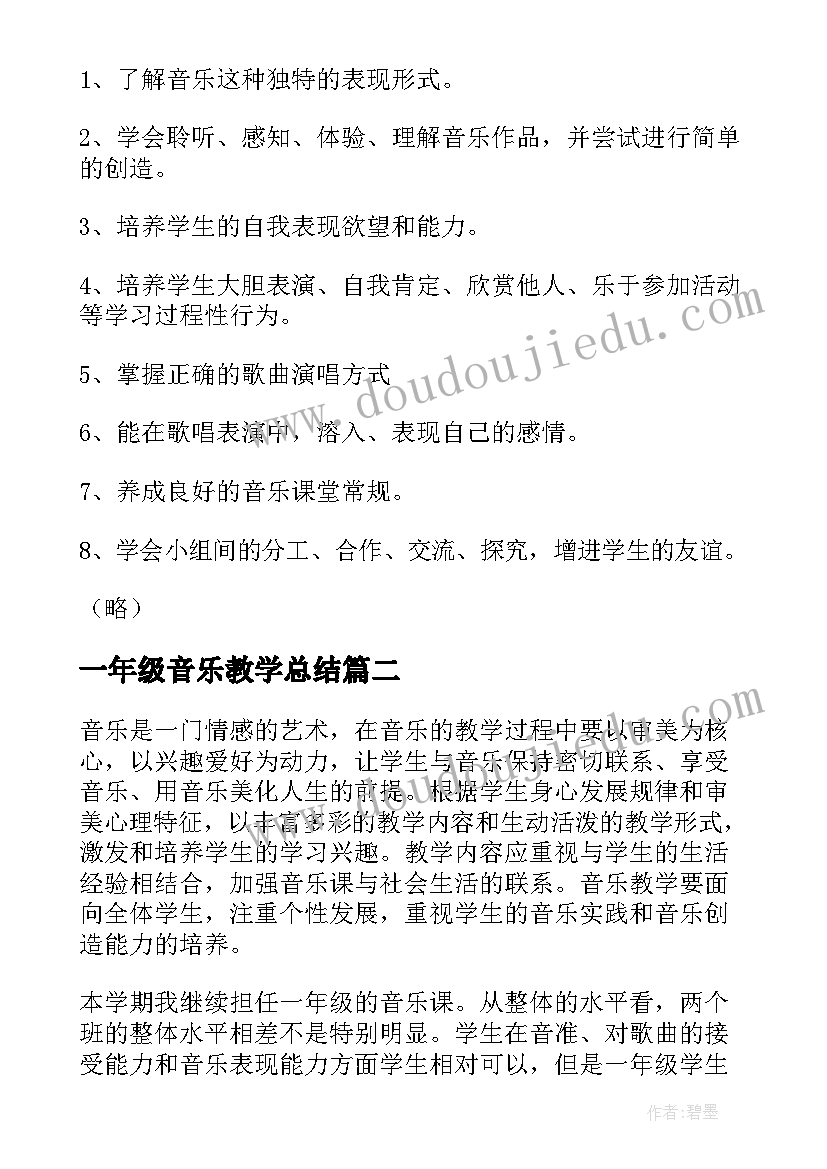 1、了解音乐这种独特的表现形式。

2、学会聆听、感知、体验、理解音乐作品，并尝试进行简单的创造。

3、培养学生的自我表现欲望和能力。

4、培养学生大胆表演、自我肯定、欣赏他人、乐于参加活动等学习过程性行为。

5、掌握正确的歌曲演唱方式

6、能在歌唱表演中，溶入、表现自己的感情。

7、养成良好的音乐课堂常规。

8、学会小组间的分工、合作、交流、探究，增进学生的友谊。

（略）

一年级音乐教学总结篇二

音乐是一门情感的艺术，在音乐的教学过程中要以审美为核心，以兴趣爱好为动力，让学生与音乐保持密切联系、享受音乐、用音乐美化人生的前提。根据学生身心发展规律和审美心理特征，以丰富多彩的教学内容和生动活泼的教学形式，激发和培养学生的学习兴趣。教学内容应重视与学生的生活经验相结合，加强音乐课与社会生活的联系。音乐教学要面向全体学生，注重个性发展，重视学生的音乐实践和音乐创造能力的培养。

本学期我继续担任一年级的音乐课。从整体的水平看，两个班的整体水平相差不是特别明显。学生在音准、对歌曲的接受能力和音乐表现能力方面学生相对可以，但是一年级学生

www.doudoujiedu.com

www.doudoujiedu.com

作者:碧墨